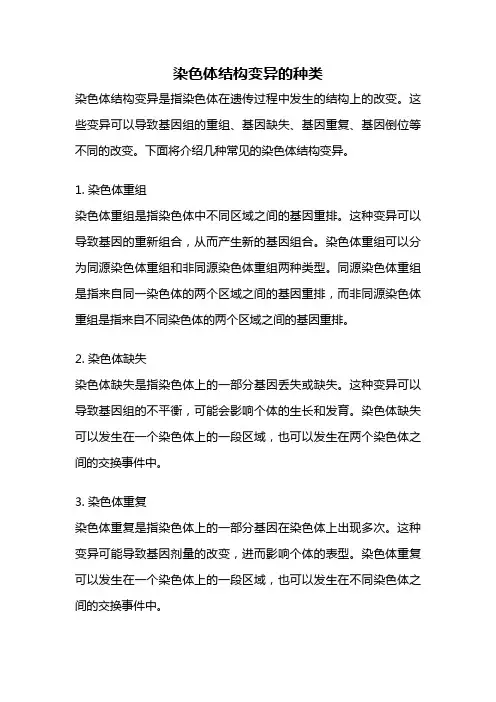 染色体结构变异的种类

染色体结构变异是指染色体在遗传过程中发生的结构上的改变。这些变异可以导致基因组的重组、基因缺失、基因重复、基因倒位等不同的改变。下面将介绍几种常见的染色体结构变异。

1. 染色体重组

染色体重组是指染色体中不同区域之间的基因重排。这种变异可以导致基因的重新组合，从而产生新的基因组合。染色体重组可以分为同源染色体重组和非同源染色体重组两种类型。同源染色体重组是指来自同一染色体的两个区域之间的基因重排，而非同源染色体重组是指来自不同染色体的两个区域之间的基因重排。

2. 染色体缺失

染色体缺失是指染色体上的一部分基因丢失或缺失。这种变异可以导致基因组的不平衡，可能会影响个体的生长和发育。染色体缺失可以发生在一个染色体上的一段区域，也可以发生在两个染色体之间的交换事件中。

3. 染色体重复

染色体重复是指染色体上的一部分基因在染色体上出现多次。这种变异可能导致基因剂量的改变，进而影响个体的表型。染色体重复可以发生在一个染色体上的一段区域，也可以发生在不同染色体之间的交换事件中。